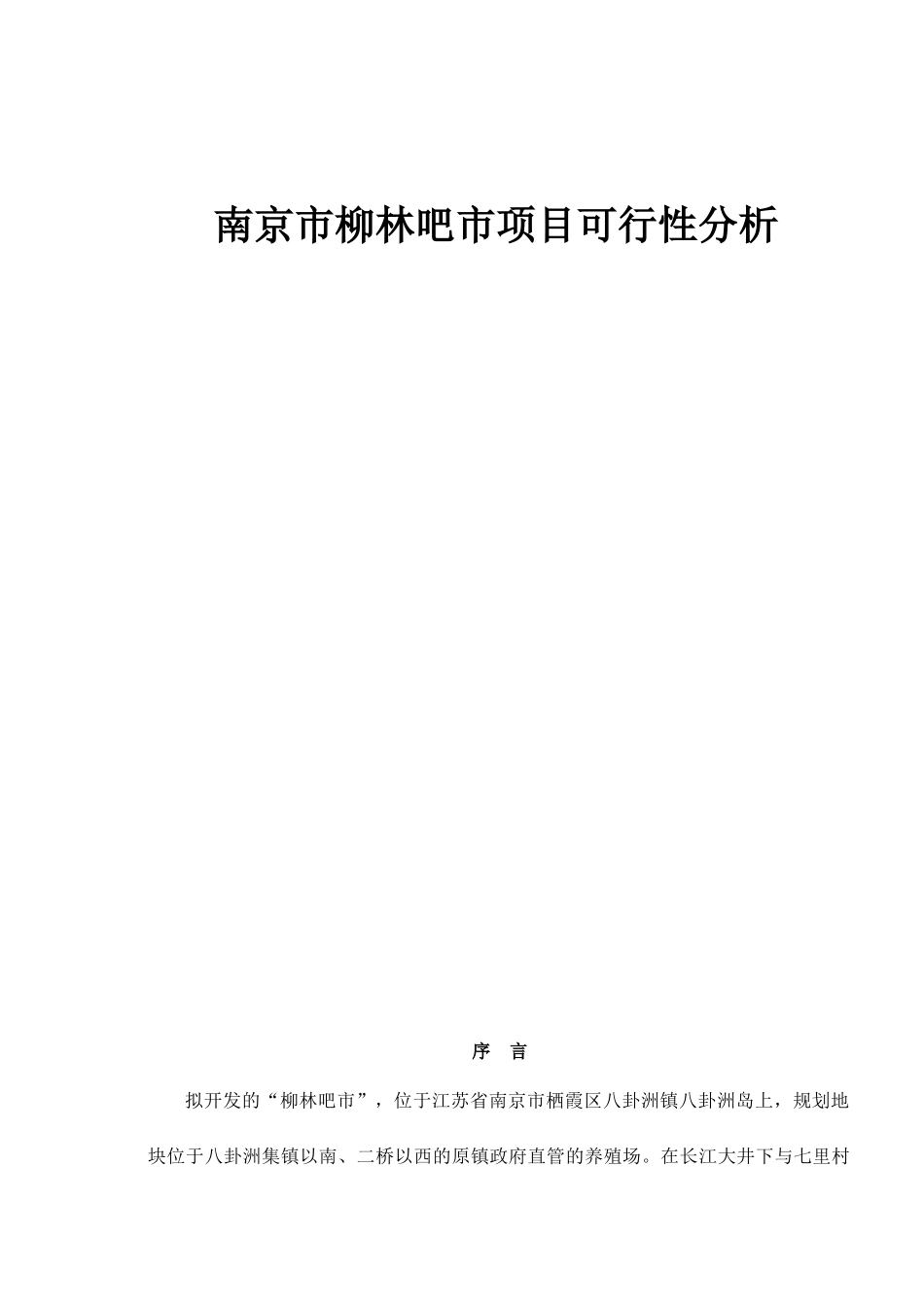 南京市柳林吧市项目可行性分析

序 言

拟开发的“柳林吧市”，位于江苏省南京市栖霞区八卦洲镇八卦洲岛上，规划地块位于八卦洲集镇以南、二桥以西的原镇政府直管的养殖场。在长江大井下与七里村